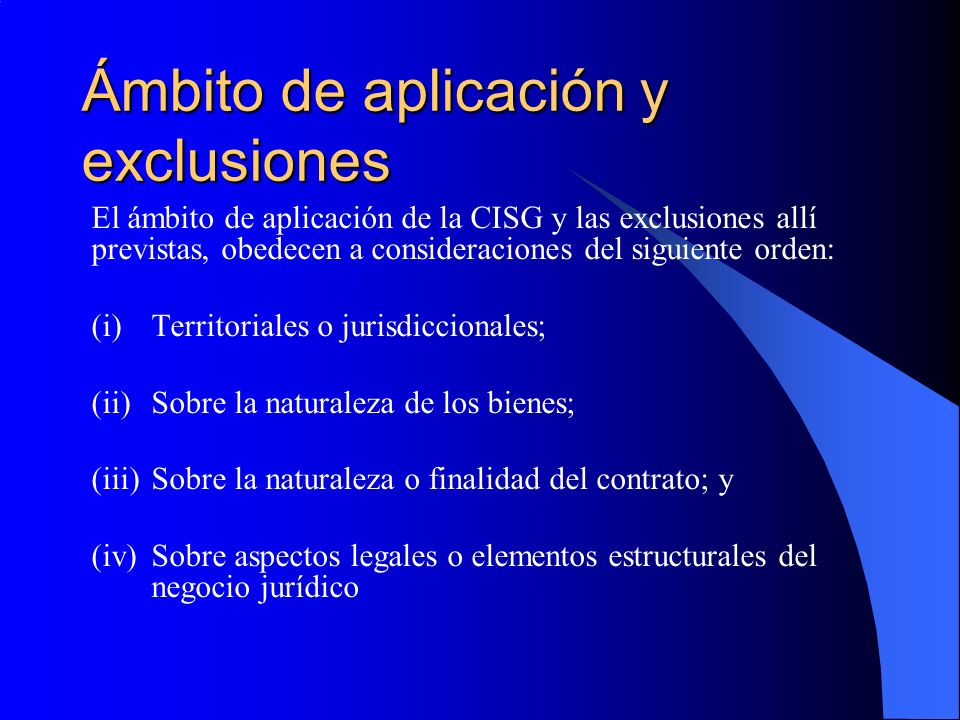 Ámbito de aplicación y exclusiones

El ámbito de aplicación de la CISG y las exclusiones allí previstas, obedecen a consideraciones del siguiente orden:

(i) Territoriales o jurisdiccionales;

(ii) Sobre la naturaleza de los bienes;

(iii) Sobre la naturaleza o finalidad del contrato; y

(iv) Sobre aspectos legales o elementos estructurales del negocio jurídico